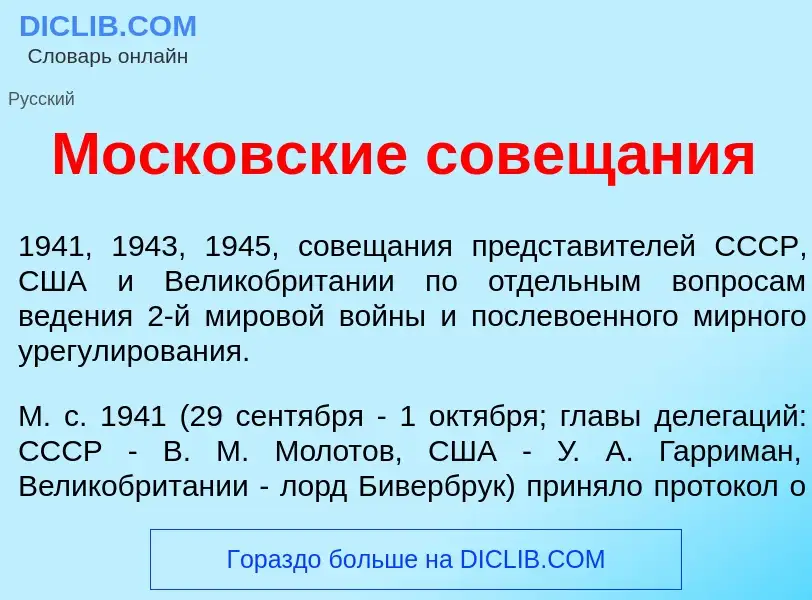 DICLIB.COM
Словарь онлайн

Русский

Московские совещания

1941, 1943, 1945, совещания представителей СССР, США и Великобритании по отдельным вопросам ведения 2-й мировой войны и послевоенного мирного урегулирования.

М. с. 1941 (29 сентября - 1 октября; главы делегаций: СССР - В. М. Молотов, США - У. А. Гарриман, Великобритании - лорд Бивербрук) приняло протокол о

Гораздо больше на DICLIB.COM